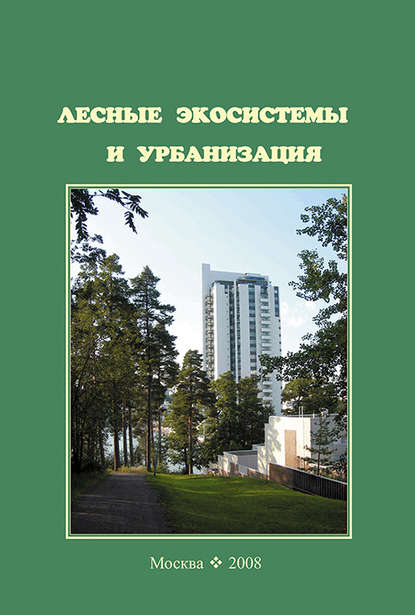 ЛЕСНЫЕ ЭКОСИСТЕМЫ И УРБАНИЗАЦИЯ

Москва ❖ 2008